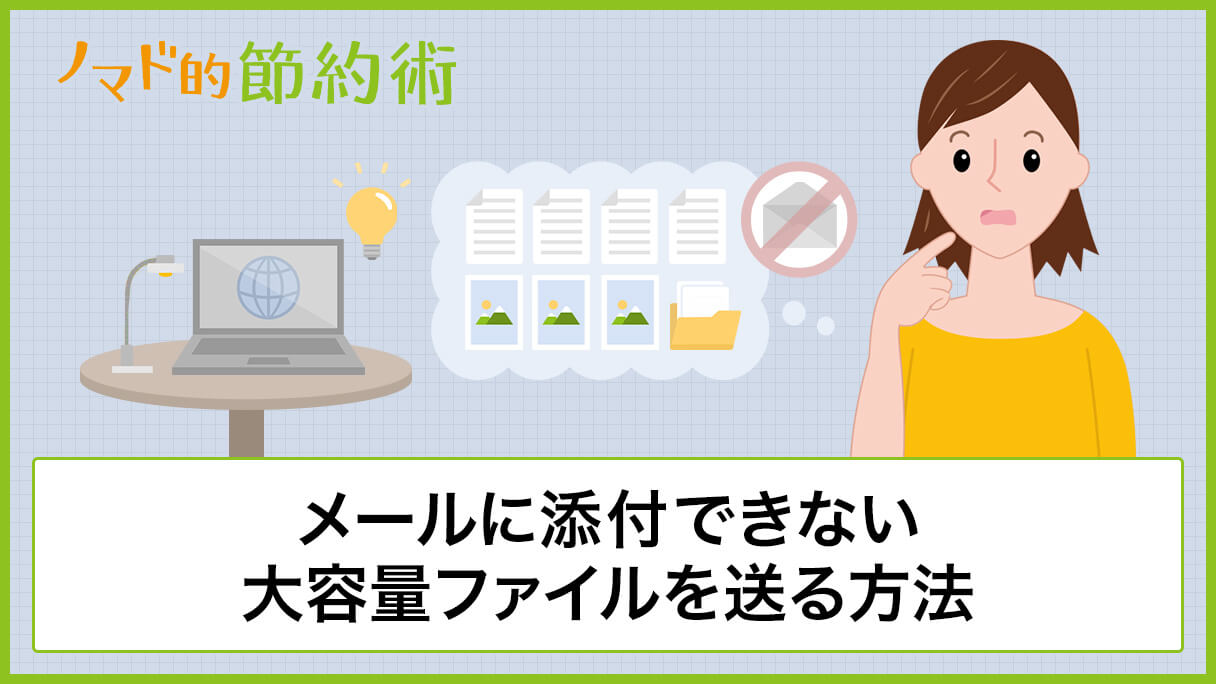 ノマド的節約術

メールに添付できない
大容量ファイルを送る方法